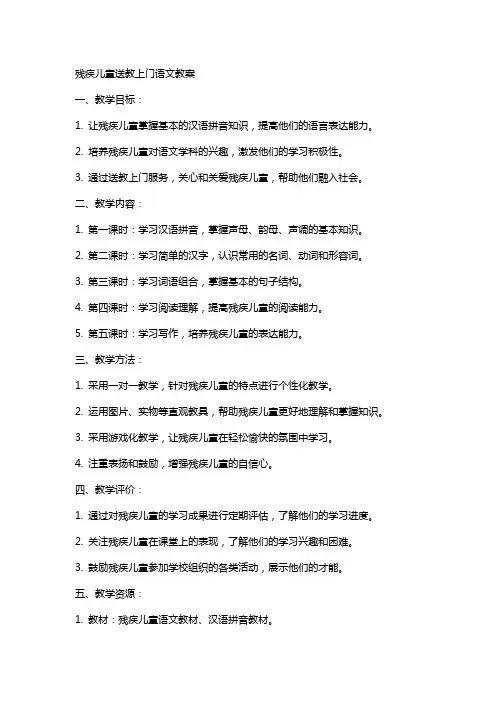 残疾儿童送教上门语文教案

一、教学目标：

1. 让残疾儿童掌握基本的汉语拼音知识，提高他们的语言表达能力。

2. 培养残疾儿童对语文学科的兴趣，激发他们的学习积极性。

3. 通过送教上门服务，关心和关爱残疾儿童，帮助他们融入社会。

二、教学内容：

1. 第一课时：学习汉语拼音，掌握声母、韵母、声调的基本知识。

2. 第二课时：学习简单的汉字，认识常用的名词、动词和形容词。

3. 第三课时：学习词语组合，掌握基本的句子结构。

4. 第四课时：学习阅读理解，提高残疾儿童的阅读能力。

5. 第五课时：学习写作，培养残疾儿童的表达能力。

三、教学方法：

1. 采用一对一教学，针对残疾儿童的特点进行个性化教学。

2. 运用图片、实物等直观教具，帮助残疾儿童更好地理解和掌握知识。

3. 采用游戏化教学，让残疾儿童在轻松愉快的氛围中学习。

4. 注重表扬和鼓励，增强残疾儿童的自信心。

四、教学评价：

1. 通过对残疾儿童的学习成果进行定期评估，了解他们的学习进度。

2. 关注残疾儿童在课堂上的表现，了解他们的学习兴趣和困难。

3. 鼓励残疾儿童参加学校组织的各类活动，展示他们的才能。

五、教学资源：

1. 教材：残疾儿童语文教材、汉语拼音教材。